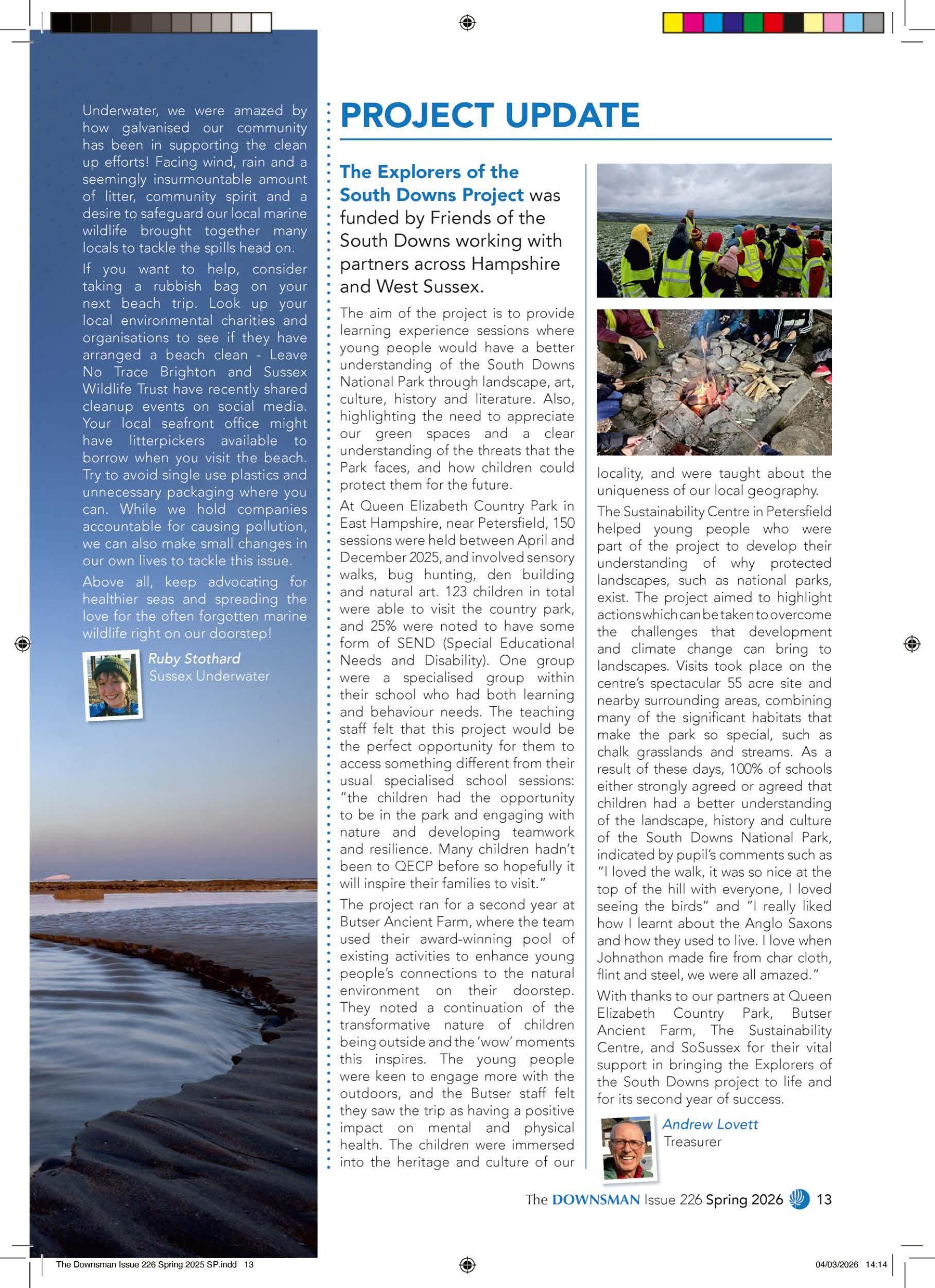 Underwater, we were amazed by how galvanised our community has been in supporting the clean up efforts! Facing wind, rain and a seemingly insurmountable amount of litter, community spirit and a desire to safeguard our local marine wildlife brought together many locals to tackle the spills head on.

If you want to help, consider taking a rubbish bag on your next beach trip. Look up your local environmental charities and organisations to see if they have arranged a beach clean - Leave No Trace Brighton and Sussex Wildlife Trust have recently shared cleanup events on social media. Your local seafront office might have litterpickers available to borrow when you visit the beach. Try to avoid single use plastics and unnecessary packaging where you can. While we hold companies accountable for causing pollution, we can also make small changes in our own lives to tackle this issue.

Above all, keep advocating for healthier seas and spreading the love for the often forgotten marine wildlife right on our doorstep!

Ruby Stothard
Sussex Underwater

PROJECT UPDATE

The Explorers of the South Downs Project was funded by Friends of the South Downs working with partners across Hampshire and West Sussex.

The aim of the project is to provide learning experience sessions where young people would have a better understanding of the South Downs National Park through landscape, art, culture, history and literature. Also, highlighting the need to appreciate our green spaces and a clear understanding of the threats that the Park faces, and how children could protect them for the future.

At Queen Elizabeth Country Park in East Hampshire, near Petersfield, 150 sessions were held between April and December 2025, and involved sensory walks, bug hunting, den building and natural art. 123 children in total were able to visit the country park, and 25% were noted to have some form of SEND (Special Educational Needs and Disability). One group were a specialised group within their school who had both learning and behaviour needs. The teaching staff felt that this project would be the perfect opportunity for them to access something different from their usual specialised school sessions: "the children had the opportunity to be in the park and engaging with nature and developing teamwork and resilience. Many children hadn't been to QECP before so hopefully it will inspire their families to visit."

The project ran for a second year at Butser Ancient Farm, where the team used their award-winning pool of existing activities to enhance young people's connections to the natural environment on their doorstep. They noted a continuation of the transformative nature of children being outside and the 'wow' moments this inspires. The young people were keen to engage more with the outdoors, and the Butser staff felt they saw the trip as having a positive impact on mental and physical health. The children were immersed into the heritage and culture of our locality, and were taught about the uniqueness of our local geography.

The Sustainability Centre in Petersfield helped young people who were part of the project to develop their understanding of why protected landscapes, such as national parks, exist. The project aimed to highlight actions which can be taken to overcome the challenges that development and climate change can bring to landscapes. Visits took place on the centre's spectacular 55 acre site and nearby surrounding areas, combining many of the significant habitats that make the park so special, such as chalk grasslands and streams. As a result of these days, 100% of schools either strongly agreed or agreed that children had a better understanding of the landscape, history and culture of the South Downs National Park, indicated by pupil's comments such as "I loved the walk, it was so nice at the top of the hill with everyone, I loved seeing the birds" and "I really liked how I learnt about the Anglo Saxons and how they used to live. I love when Johnathon made fire from char cloth, flint and steel, we were all amazed."

With thanks to our partners at Queen Elizabeth Country Park, Butser Ancient Farm, The Sustainability Centre, and SoSussex for their vital support in bringing the Explorers of the South Downs project to life and for its second year of success.

Andrew Lovett
Treasurer

The DOWNSMAN Issue 226 Spring 2026 13

The Downsman Issue 226 Spring 2025 SP.indd 13

04/03/2026 14:14